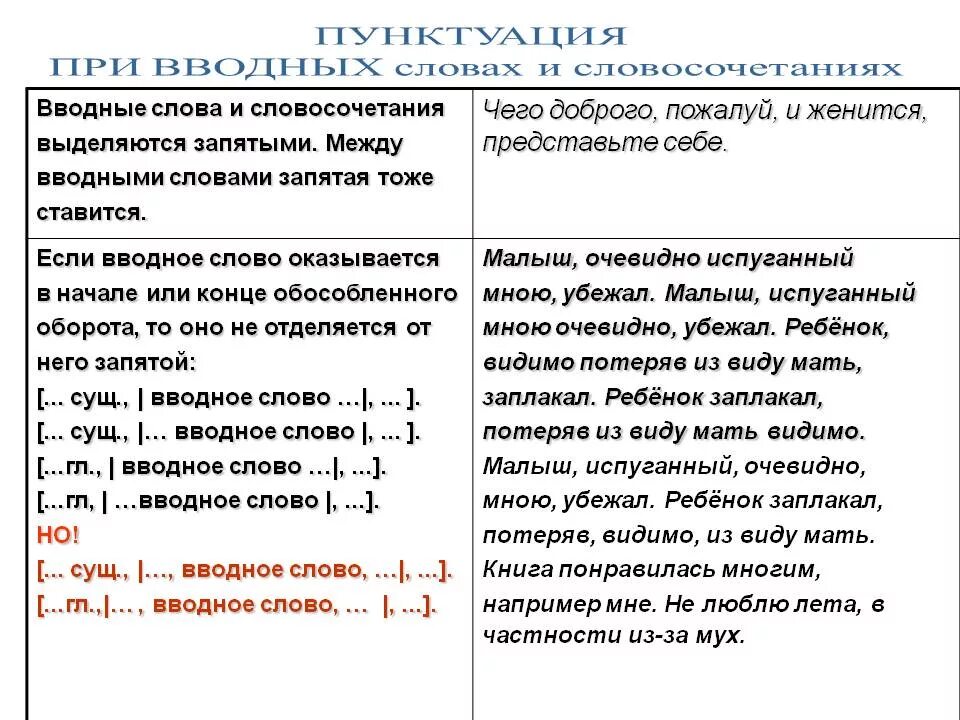 ПУНКТУАЦИЯ
ПРИ ВВОДНЫХ словах и словосочетаниях

| Вводные слова и словосочетания выделяются запятыми. Между вводными словами запятая тоже ставится. | Чего доброго, пожалуй, и женится, представьте себе. |
|---|---|
| Если вводное слово оказывается в начале или конце обособленного оборота, то оно не отделяется от него запятой: [... сущ., \| вводное слово …\|, ... ]. [... сущ., \|… вводное слово \|, ... ]. [...гл., \| вводное слово …\|, ...]. [...гл, \| …вводное слово \|, ...]. НО! [... сущ., \|…, вводное слово, …\|, ...]. [...гл.,\|… , вводное слово, … \|, ...]. | Малыш, очевидно испуганный мною, убежал. Малыш, испуганный мною очевидно, убежал. Ребёнок, видимо потеряв из виду мать, заплакал. Ребёнок заплакал, потеряв из виду мать видимо. Малыш, испуганный, очевидно, мною, убежал. Ребёнок заплакал, потеряв, видимо, из виду мать. Книга понравилась многим, например мне. Не люблю лета, в частности из-за мух. |